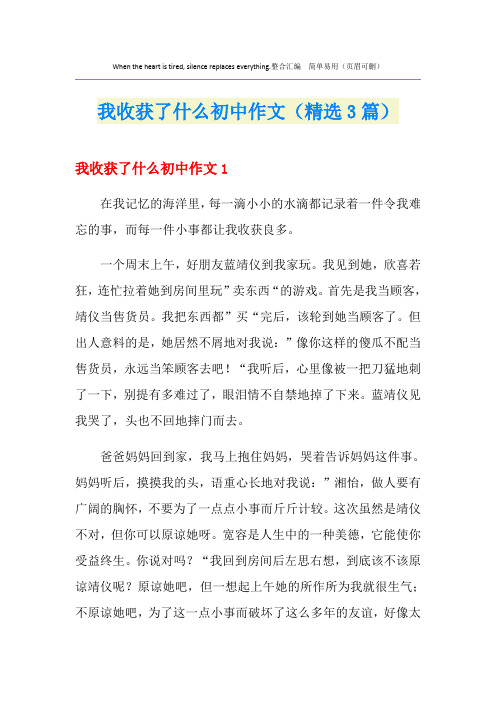 When the heart is tired, silence replaces everything.整合汇编　简单易用（页眉可删）

我收获了什么初中作文（精选3篇）

我收获了什么初中作文1

在我记忆的海洋里，每一滴小小的水滴都记录着一件令我难忘的事，而每一件小事都让我收获良多。

一个周末上午，好朋友蓝靖仪到我家玩。我见到她，欣喜若狂，连忙拉着她到房间里玩”卖东西“的游戏。首先是我当顾客，靖仪当售货员。我把东西都”买“完后，该轮到她当顾客了。但出人意料的是，她居然不屑地对我说：”像你这样的傻瓜不配当售货员，永远当笨顾客去吧！“我听后，心里像被一把刀猛地刺了一下，别提有多难过了，眼泪情不自禁地掉了下来。蓝靖仪见我哭了，头也不回地摔门而去。

爸爸妈妈回到家，我马上抱住妈妈，哭着告诉妈妈这件事。妈妈听后，摸摸我的头，语重心长地对我说：”湘怡，做人要有广阔的胸怀，不要为了一点点小事而斤斤计较。这次虽然是靖仪不对，但你可以原谅她呀。宽容是人生中的一种美德，它能使你受益终生。你说对吗？“我回到房间后左思右想，到底该不该原谅靖仪呢？原谅她吧，但一想起上午她的所作所为我就很生气；不原谅她吧，为了这一点小事而破坏了这么多年的友谊，好像太